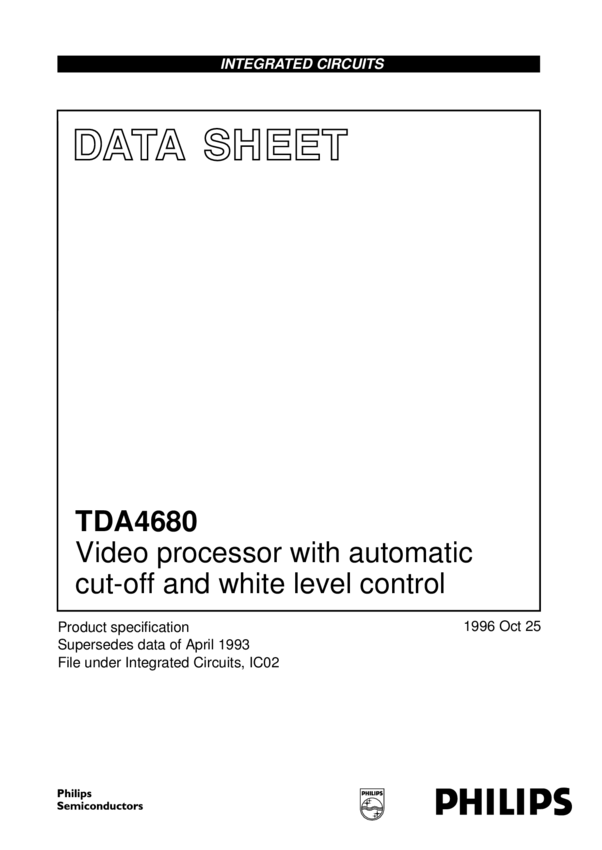 INTEGRATED CIRCUITS

DATA SHEET

TDA4680
Video processor with automatic cut-off and white level control

Product specification
Supersedes data of April 1993
File under Integrated Circuits, IC02

1996 Oct 25

Philips
Semiconductors

PHILIPS

PHILIPS